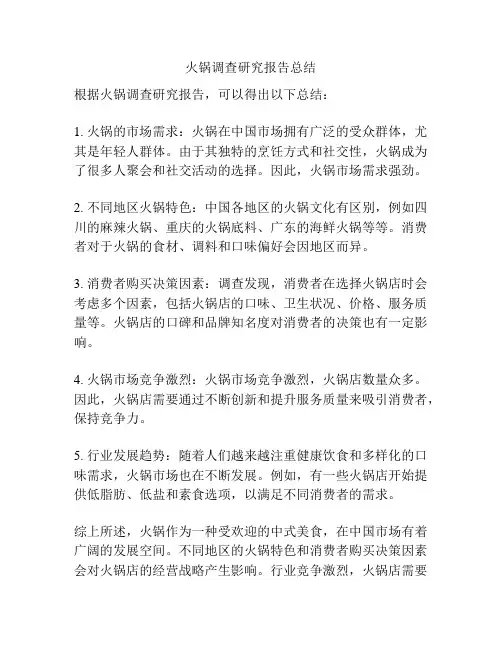 火锅调查研究报告总结

根据火锅调查研究报告，可以得出以下总结：

1. 火锅的市场需求：火锅在中国市场拥有广泛的受众群体，尤其是年轻人群体。由于其独特的烹饪方式和社交性，火锅成为了很多人聚会和社交活动的选择。因此，火锅市场需求强劲。

2. 不同地区火锅特色：中国各地区的火锅文化有区别，例如四川的麻辣火锅、重庆的火锅底料、广东的海鲜火锅等等。消费者对于火锅的食材、调料和口味偏好会因地区而异。

3. 消费者购买决策因素：调查发现，消费者在选择火锅店时会考虑多个因素，包括火锅店的口味、卫生状况、价格、服务质量等。火锅店的口碑和品牌知名度对消费者的决策也有一定影响。

4. 火锅市场竞争激烈：火锅市场竞争激烈，火锅店数量众多。因此，火锅店需要通过不断创新和提升服务质量来吸引消费者，保持竞争力。

5. 行业发展趋势：随着人们越来越注重健康饮食和多样化的口味需求，火锅市场也在不断发展。例如，有一些火锅店开始提供低脂肪、低盐和素食选项，以满足不同消费者的需求。

综上所述，火锅作为一种受欢迎的中式美食，在中国市场有着广阔的发展空间。不同地区的火锅特色和消费者购买决策因素会对火锅店的经营战略产生影响。行业竞争激烈，火锅店需要